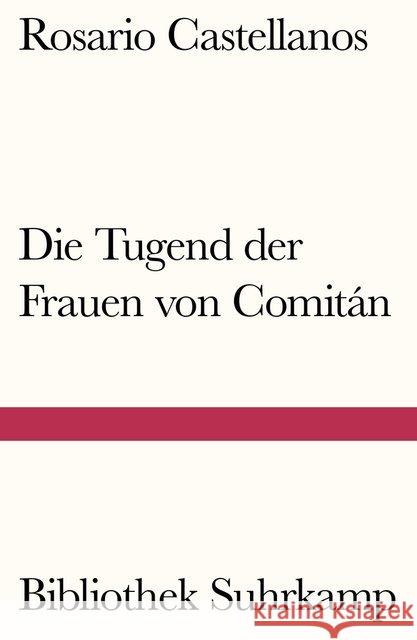 Rosario Castellanos

Die Tugend der Frauen von Comitán

Bibliothek Suhrkamp